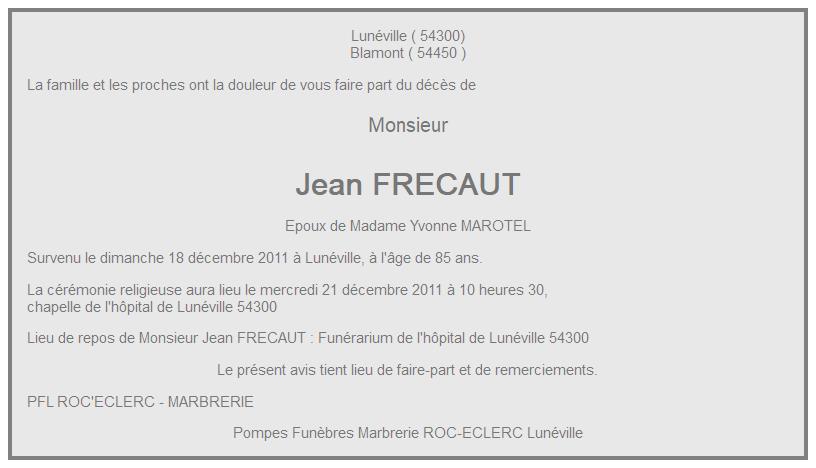 Lunéville ( 54300)
Blamont ( 54450 )

La famille et les proches ont la douleur de vous faire part du décès de

Monsieur

Jean FRECAUT

Epoux de Madame Yvonne MAROTEL

Survenu le dimanche 18 décembre 2011 à Lunéville, à l'âge de 85 ans.

La cérémonie religieuse aura lieu le mercredi 21 décembre 2011 à 10 heures 30, chapelle de l'hôpital de Lunéville 54300

Lieu de repos de Monsieur Jean FRECAUT : Funérarium de l'hôpital de Lunéville 54300

Le présent avis tient lieu de faire-part et de remerciements.

PFL ROC'ECLERC - MARBRERIE

Pompes Funèbres Marbrerie ROC-ECLERC Lunéville